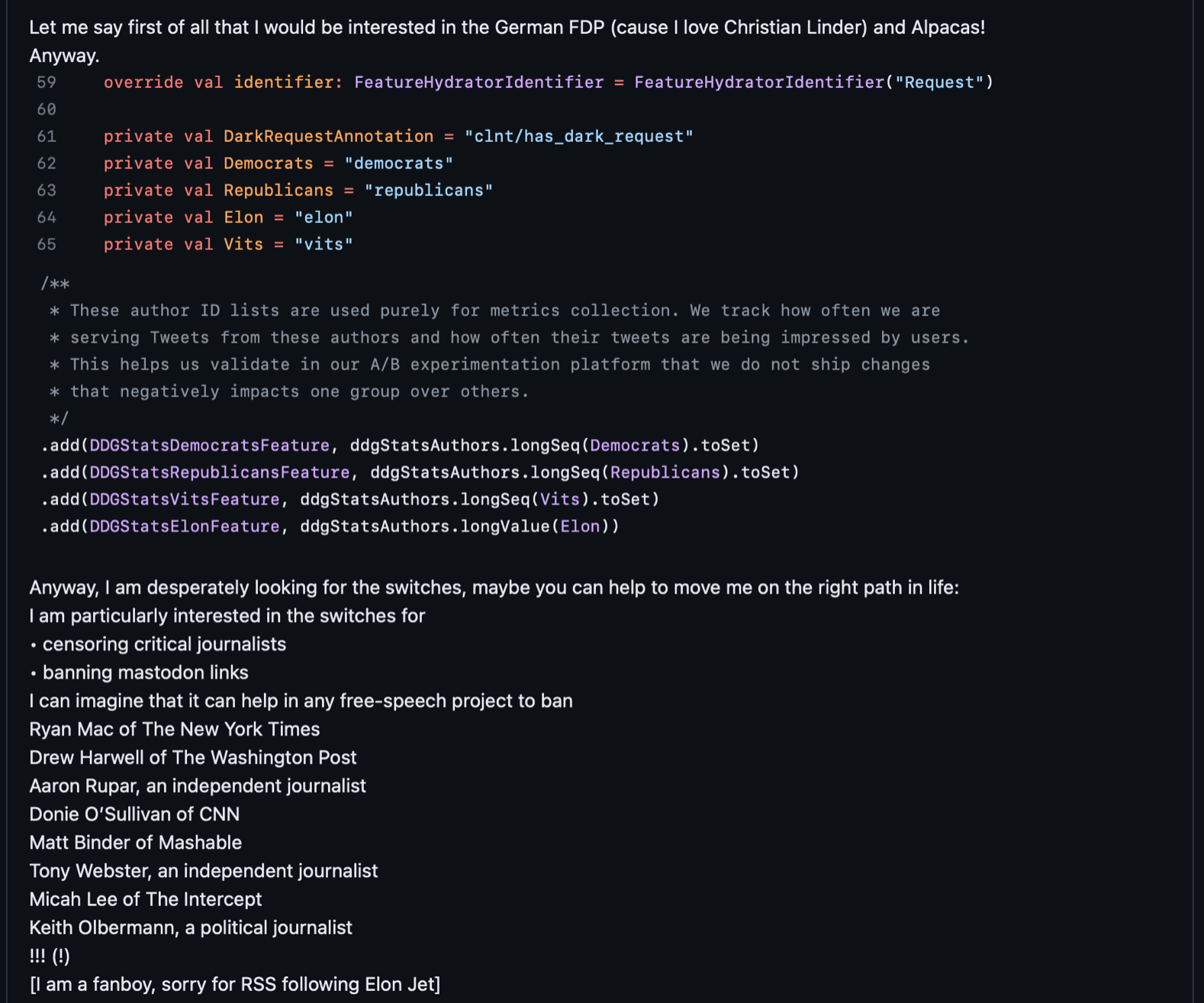 Let me say first of all that I would be interested in the German FDP (cause I love Christian Linder) and Alpacas!
Anyway.

59 override val identifier: FeatureHydratorIdentifier = FeatureHydratorIdentifier("Request")
60
61 private val DarkRequestAnnotation = "clnt/has_dark_request"
62 private val Democrats = "democrats"
63 private val Republicans = "republicans"
64 private val Elon = "elon"
65 private val Vits = "vits"

/**
* These author ID lists are used purely for metrics collection. We track how often we are
* serving Tweets from these authors and how often their tweets are being impressed by users.
* This helps us validate in our A/B experimentation platform that we do not ship changes
* that negatively impacts one group over others.
*/
.add(DDGStatsDemocratsFeature, ddgStatsAuthors.longSeq(Democrats).toSet)
.add(DDGStatsRepublicansFeature, ddgStatsAuthors.longSeq(Republicans).toSet)
.add(DDGStatsVitsFeature, ddgStatsAuthors.longSeq(Vits).toSet)
.add(DDGStatsElonFeature, ddgStatsAuthors.longValue(Elon))

Anyway, I am desperately looking for the switches, maybe you can help to move me on the right path in life:
I am particularly interested in the switches for
• censoring critical journalists
• banning mastodon links
I can imagine that it can help in any free-speech project to ban
Ryan Mac of The New York Times
Drew Harwell of The Washington Post
Aaron Rupar, an independent journalist
Donie O'Sullivan of CNN
Matt Binder of Mashable
Tony Webster, an independent journalist
Micah Lee of The Intercept
Keith Olbermann, a political journalist
!!! (!)
[I am a fanboy, sorry for RSS following Elon Jet]